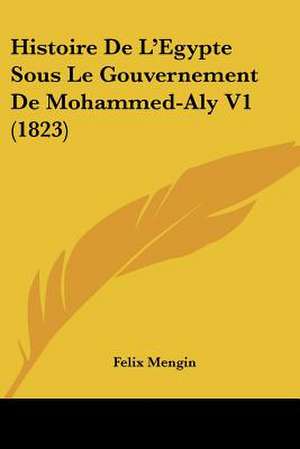 Histoire De L'Egypte Sous Le Gouvernement De Mohammed-Aly V1 (1823)

Felix Mengin